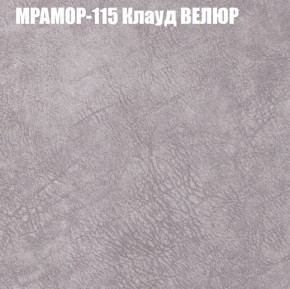 МРАМОР-115 Клауд ВЕЛЮР